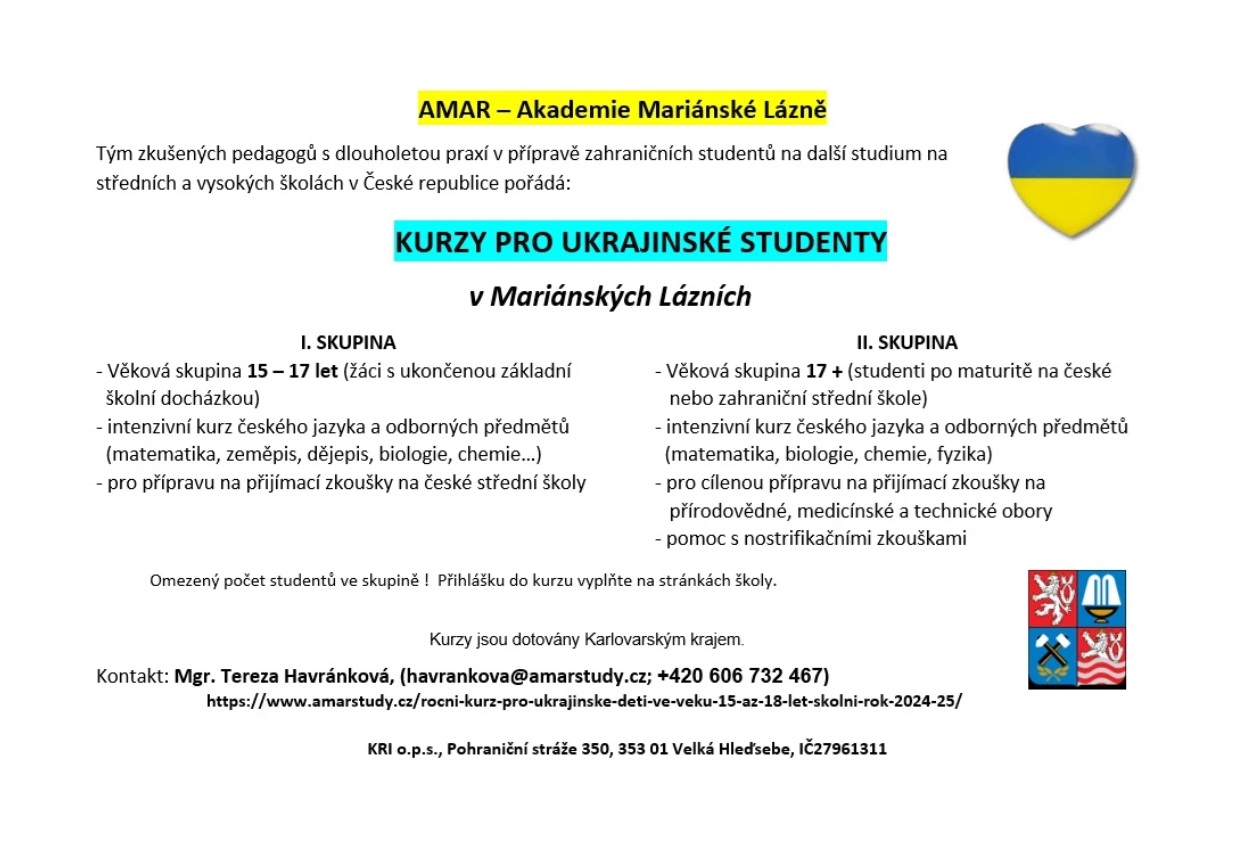 AMAR – Akademie Mariánské Lázně

Tým zkušených pedagogů s dlouholetou praxí v přípravě zahraničních studentů na další studium na středních a vysokých školách v České republice pořádá:

KURZY PRO UKRAJINSKÉ STUDENTY

v Mariánských Lázních

I. SKUPINA
- Věková skupina 15 – 17 let (žáci s ukončenou základní školní docházkou)
- intenzivní kurz českého jazyka a odborných předmětů (matematika, zeměpis, dějepis, biologie, chemie…)
- pro přípravu na přijímací zkoušky na české střední školy

II. SKUPINA
- Věková skupina 17 + (studenti po maturitě na české nebo zahraniční střední škole)
- intenzivní kurz českého jazyka a odborných předmětů (matematika, biologie, chemie, fyzika)
- pro cílenou přípravu na přijímací zkoušky na přírodovědné, medicínské a technické obory
- pomoc s nostrifikačními zkouškami

Omezený počet studentů ve skupině ! Přihlášku do kurzu vyplňte na stránkách školy.

Kurzy jsou dotovány Karlovarským krajem.

Kontakt: Mgr. Tereza Havránková, (havrankova@amarstudy.cz; +420 606 732 467)
https://www.amarstudy.cz/rocni-kurz-pro-ukrajinske-deti-ve-veku-15-az-18-let-skolni-rok-2024-25/

KRI o.p.s., Pohraniční stráže 350, 353 01 Velká Hleďsebe, IČ27961311